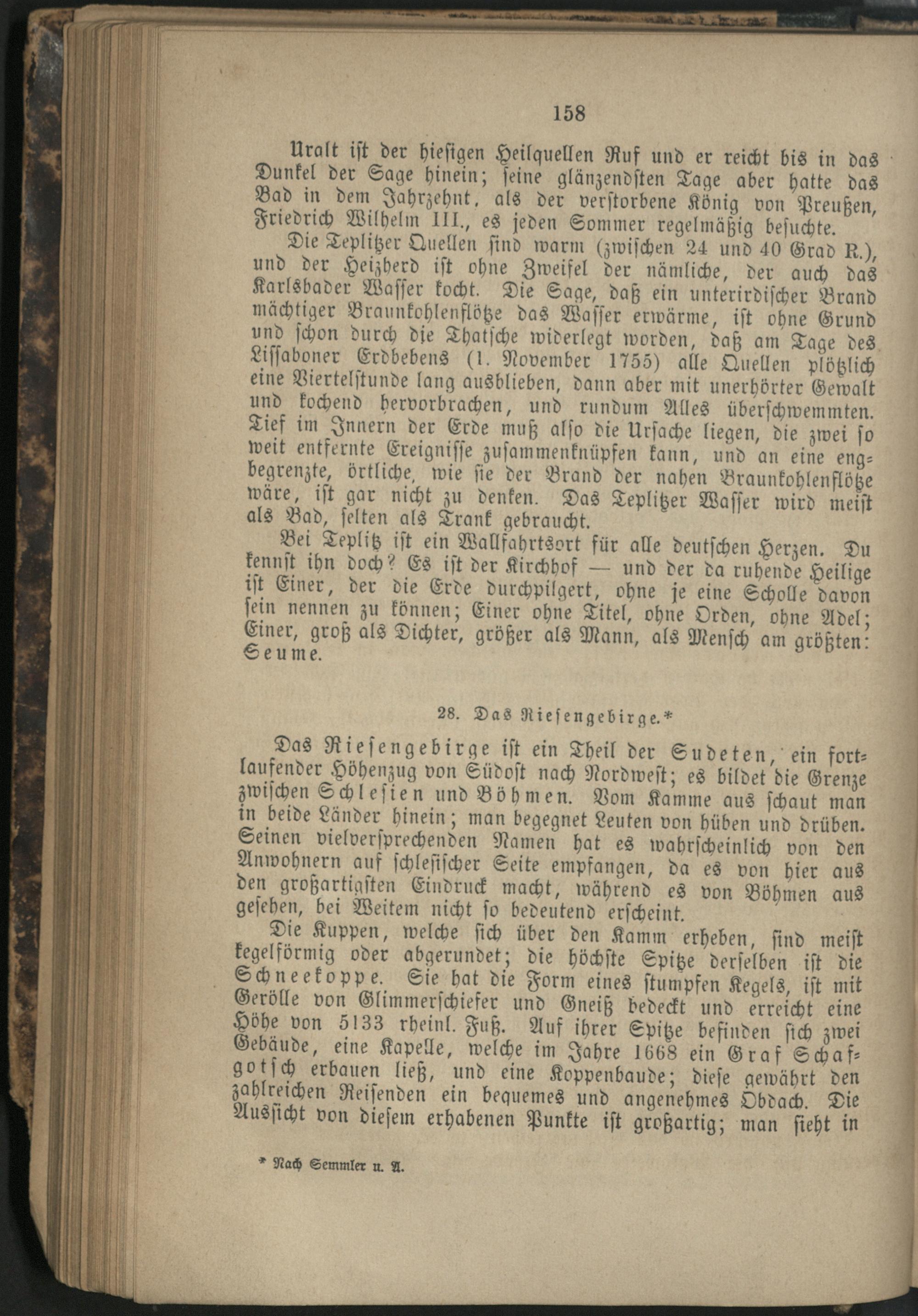 158

Uralt ist der hiesigen Heilquellen Ruf und er reicht bis in das Dunkel der Sage hinein; seine glänzendsten Tage aber hatte das Bad in dem Jahrzehnt, als der verstorbene König von Preußen, Friedrich Wilhelm III., es jeden Sommer regelmäßig besuchte.

Die Teplitzer Quellen sind warm (zwischen 24 und 40 Grad R.), und der Heizherd ist ohne Zweifel der nämliche, der auch das Karlsbader Wasser kocht. Die Sage, daß ein unterirdischer Brand mächtiger Braunkohlenflötze das Wasser erwärme, ist ohne Grund und schon durch die Thatsche widerlegt worden, daß am Tage des Lissaboner Erdbebens (1. November 1755) alle Quellen plötzlich eine Viertelstunde lang ausblieben, dann aber mit unerhörter Gewalt und kochend hervorbrachen, und rundum Alles überschwemmten. Tief im Innern der Erde muß also die Ursache liegen, die zwei so weit entfernte Ereignisse zusammenknüpfen kann, und an eine engbegrenzte, örtliche, wie sie der Brand der nahen Braunkohlenflötze wäre, ist gar nicht zu denken. Das Teplitzer Wasser wird meist als Bad, selten als Trank gebraucht.

Bei Teplitz ist ein Wallfahrtsort für alle deutschen Herzen. Du kennst ihn doch? Es ist der Kirchhof — und der da ruhende Heilige ist Einer, der die Erde durchpilgert, ohne je eine Scholle davon sein nennen zu können; Einer ohne Titel, ohne Orden, ohne Adel; Einer, groß als Dichter, größer als Mann, als Mensch am größten: Seume.

28. Das Riesengebirge.*

Das Riesengebirge ist ein Theil der Sudeten, ein fortlaufender Höhenzug von Südost nach Nordwest; es bildet die Grenze zwischen Schlesien und Böhmen. Vom Kamme aus schaut man in beide Länder hinein; man begegnet Leuten von hüben und drüben. Seinen vielversprechenden Namen hat es wahrscheinlich von den Anwohnern auf schlesischer Seite empfangen, da es von hier aus den großartigsten Eindruck macht, während es von Böhmen aus gesehen, bei Weitem nicht so bedeutend erscheint.

Die Kuppen, welche sich über den Kamm erheben, sind meist kegelförmig oder abgerundet; die höchste Spitze derselben ist die Schneekoppe. Sie hat die Form eines stumpfen Kegels, ist mit Gerölle von Glimmerschiefer und Gneiß bedeckt und erreicht eine Höhe von 5133 rheinl. Fuß. Auf ihrer Spitze befinden sich zwei Gebäude, eine Kapelle, welche im Jahre 1668 ein Graf Schafgotsch erbauen ließ, und eine Koppenbaude; diese gewährt den zahlreichen Reisenden ein bequemes und angenehmes Obdach. Die Aussicht von diesem erhabenen Punkte ist großartig; man sieht in

* Nach Semmler u. A.